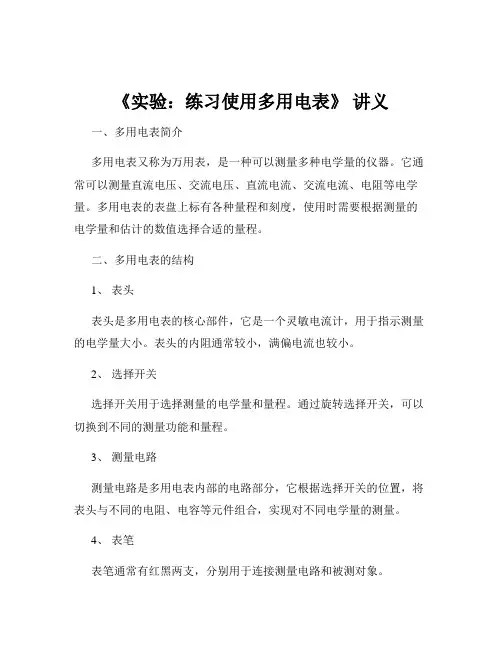 《实验：练习使用多用电表》 讲义

一、多用电表简介

多用电表又称为万用表，是一种可以测量多种电学量的仪器。它通常可以测量直流电压、交流电压、直流电流、交流电流、电阻等电学量。多用电表的表盘上标有各种量程和刻度，使用时需要根据测量的电学量和估计的数值选择合适的量程。

二、多用电表的结构

1、 表头

表头是多用电表的核心部件，它是一个灵敏电流计，用于指示测量的电学量大小。表头的内阻通常较小，满偏电流也较小。

2、 选择开关

选择开关用于选择测量的电学量和量程。通过旋转选择开关，可以切换到不同的测量功能和量程。

3、 测量电路

测量电路是多用电表内部的电路部分，它根据选择开关的位置，将表头与不同的电阻、电容等元件组合，实现对不同电学量的测量。

4、 表笔

表笔通常有红黑两支，分别用于连接测量电路和被测对象。